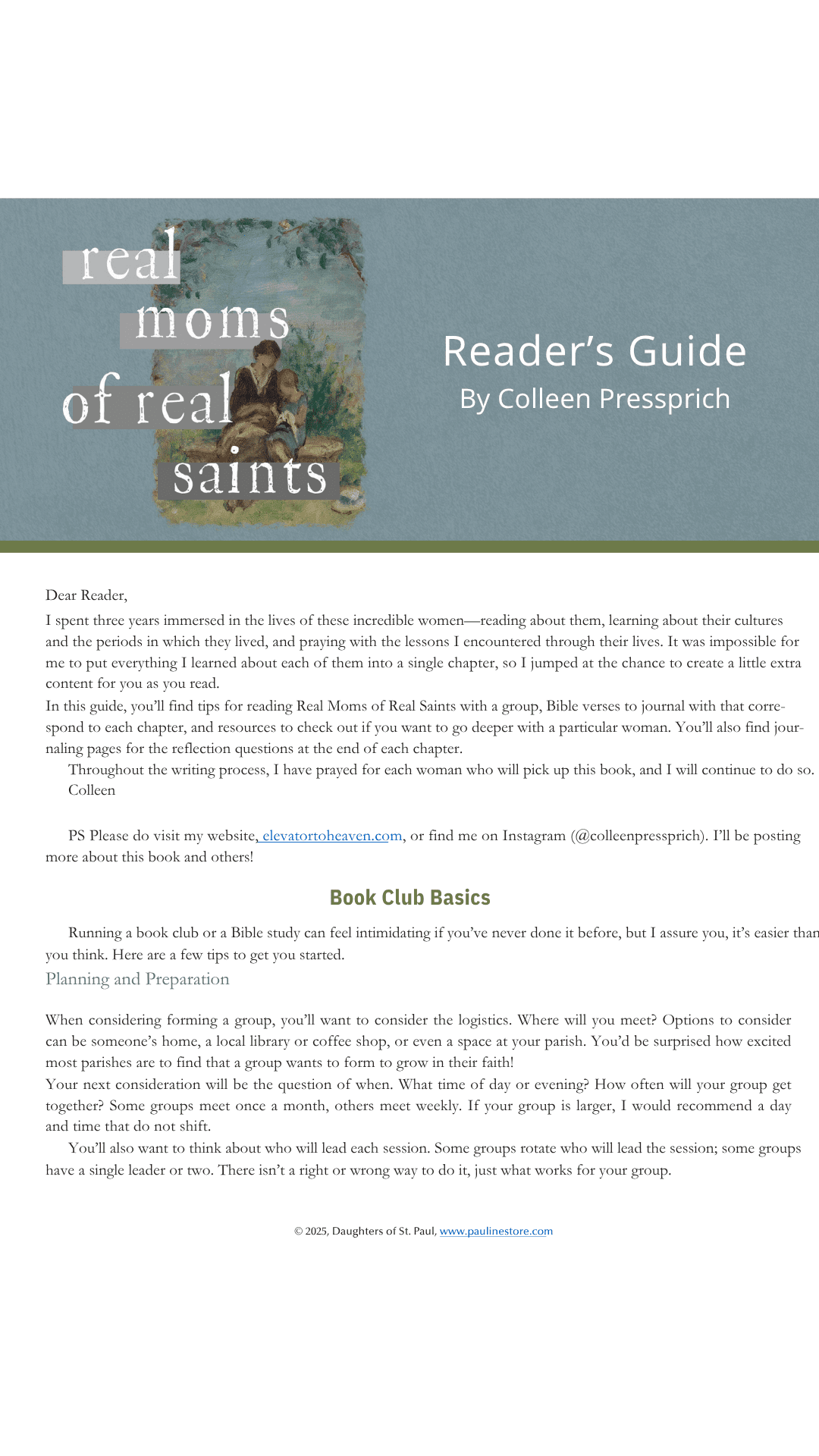 real moms of real saints

Reader's Guide
By Colleen Pressprich

Dear Reader,

I spent three years immersed in the lives of these incredible women—reading about them, learning about their cultures and the periods in which they lived, and praying with the lessons I encountered through their lives. It was impossible for me to put everything I learned about each of them into a single chapter, so I jumped at the chance to create a little extra content for you as you read.

In this guide, you'll find tips for reading Real Moms of Real Saints with a group, Bible verses to journal with that correspond to each chapter, and resources to check out if you want to go deeper with a particular woman. You'll also find journaling pages for the reflection questions at the end of each chapter.

Throughout the writing process, I have prayed for each woman who will pick up this book, and I will continue to do so.

Colleen

PS Please do visit my website, elevatortoheaven.com, or find me on Instagram (@colleenpressprich). I'll be posting more about this book and others!

Book Club Basics

Running a book club or a Bible study can feel intimidating if you've never done it before, but I assure you, it's easier than you think. Here are a few tips to get you started.

Planning and Preparation

When considering forming a group, you'll want to consider the logistics. Where will you meet? Options to consider can be someone's home, a local library or coffee shop, or even a space at your parish. You'd be surprised how excited most parishes are to find that a group wants to form to grow in their faith!

Your next consideration will be the question of when. What time of day or evening? How often will your group get together? Some groups meet once a month, others meet weekly. If your group is larger, I would recommend a day and time that do not shift.

You'll also want to think about who will lead each session. Some groups rotate who will lead the session; some groups have a single leader or two. There isn't a right or wrong way to do it, just what works for your group.

© 2025, Daughters of St. Paul, www.paulinestore.com